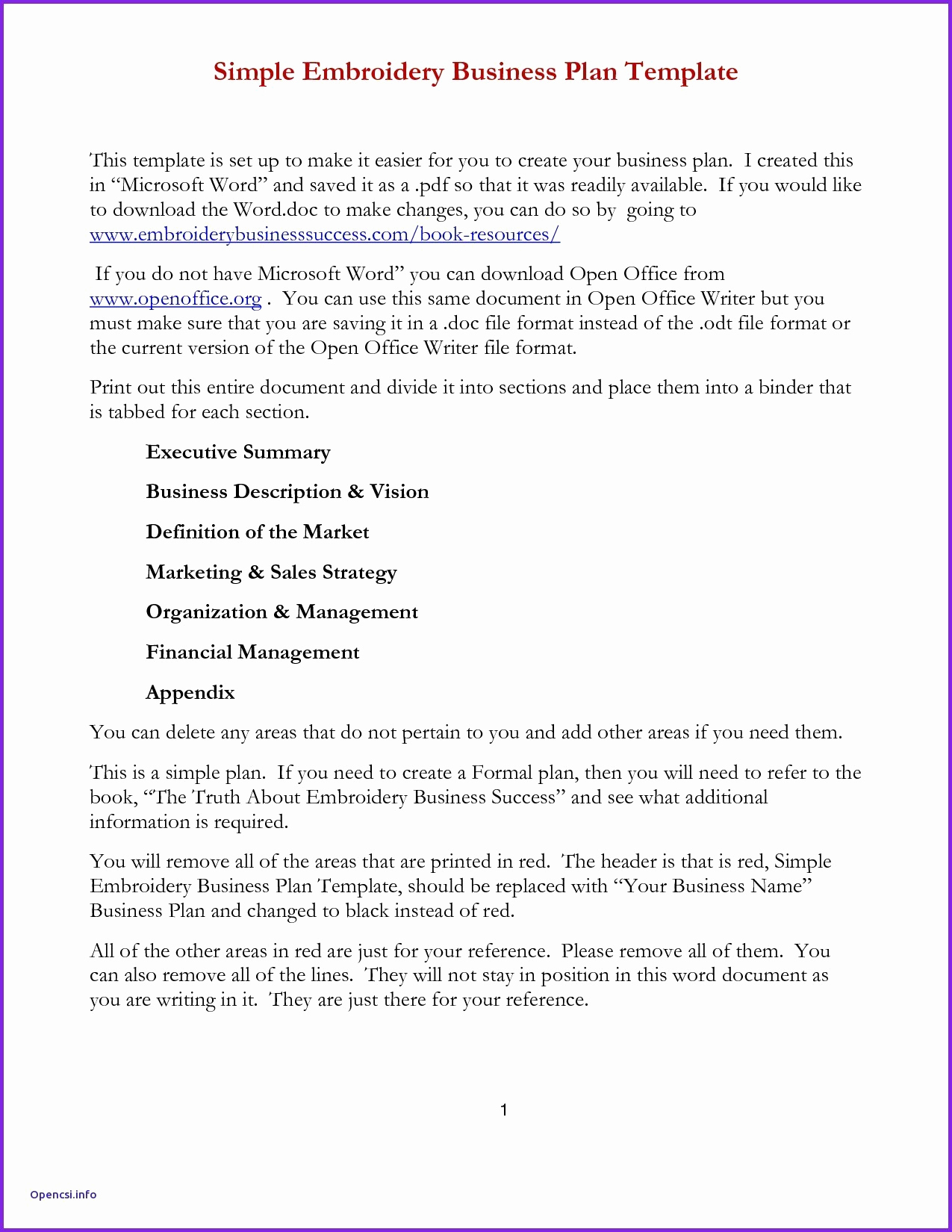 Simple Embroidery Business Plan Template

This template is set up to make it easier for you to create your business plan. I created this in “Microsoft Word” and saved it as a .pdf so that it was readily available. If you would like to download the Word.doc to make changes, you can do so by going to www.embroiderybusinesssuccess.com/book-resources/

If you do not have Microsoft Word” you can download Open Office from www.openoffice.org . You can use this same document in Open Office Writer but you must make sure that you are saving it in a .doc file format instead of the .odt file format or the current version of the Open Office Writer file format.

Print out this entire document and divide it into sections and place them into a binder that is tabbed for each section.

Executive Summary

Business Description & Vision

Definition of the Market

Marketing & Sales Strategy

Organization & Management

Financial Management

Appendix

You can delete any areas that do not pertain to you and add other areas if you need them.

This is a simple plan. If you need to create a Formal plan, then you will need to refer to the book, “The Truth About Embroidery Business Success” and see what additional information is required.

You will remove all of the areas that are printed in red. The header is that is red, Simple Embroidery Business Plan Template, should be replaced with “Your Business Name” Business Plan and changed to black instead of red.

All of the other areas in red are just for your reference. Please remove all of them. You can also remove all of the lines. They will not stay in position in this word document as you are writing in it. They are just there for your reference.

1

Opencsi.info